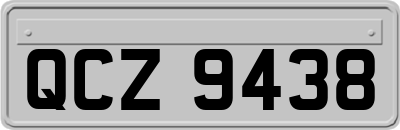 QCZ 9438